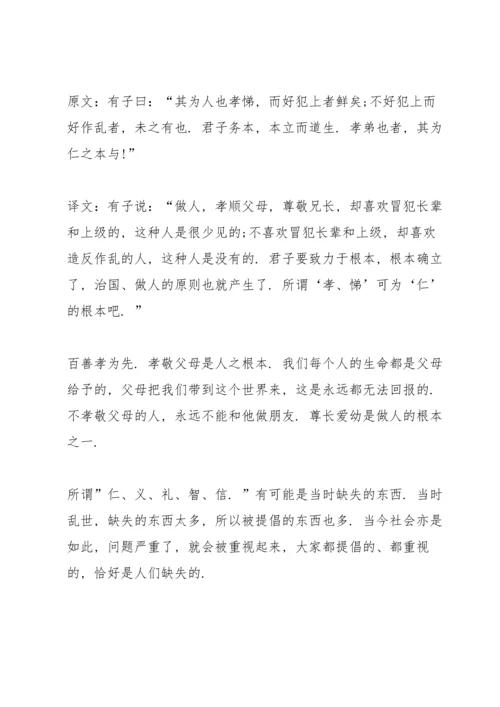 原文：有子曰：“其为人也孝悌，而好犯上者鲜矣;不好犯上而好作乱者，未之有也．君子务本，本立而道生．孝弟也者，其为仁之本与!”

译文：有子说：“做人，孝顺父母，尊敬兄长，却喜欢冒犯长辈和上级的，这种人是很少见的;不喜欢冒犯长辈和上级，却喜欢造反作乱的人，这种人是没有的．君子要致力于根本，根本确立了，治国、做人的原则也就产生了．所谓‘孝、悌’可为‘仁’的根本吧．”

百善孝为先．孝敬父母是人之根本．我们每个人的生命都是父母给予的，父母把我们带到这个世界来，这是永远都无法回报的．不孝敬父母的人，永远不能和他做朋友．尊长爱幼是做人的根本之一．

所谓”仁、义、礼、智、信．”有可能是当时缺失的东西．当时乱世，缺失的东西太多，所以被提倡的东西也多．当今社会亦是如此，问题严重了，就会被重视起来，大家都提倡的、都重视的，恰好是人们缺失的．